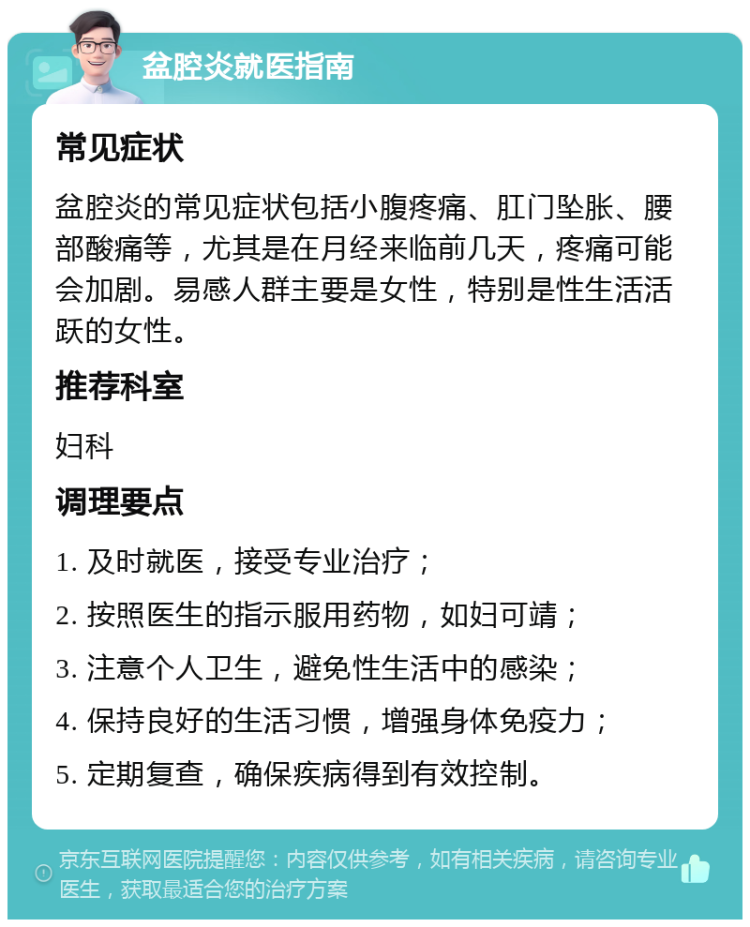 盆腔炎就医指南

常见症状

盆腔炎的常见症状包括小腹疼痛、肛门坠胀、腰部酸痛等，尤其是在月经来临前几天，疼痛可能会加剧。易感人群主要是女性，特别是性生活活跃的女性。

推荐科室

妇科

调理要点

1. 及时就医，接受专业治疗；

2. 按照医生的指示服用药物，如妇可靖；

3. 注意个人卫生，避免性生活中的感染；

4. 保持良好的生活习惯，增强身体免疫力；

5. 定期复查，确保疾病得到有效控制。

京东互联网医院提醒您：内容仅供参考，如有相关疾病，请咨询专业医生，获取最适合您的治疗方案